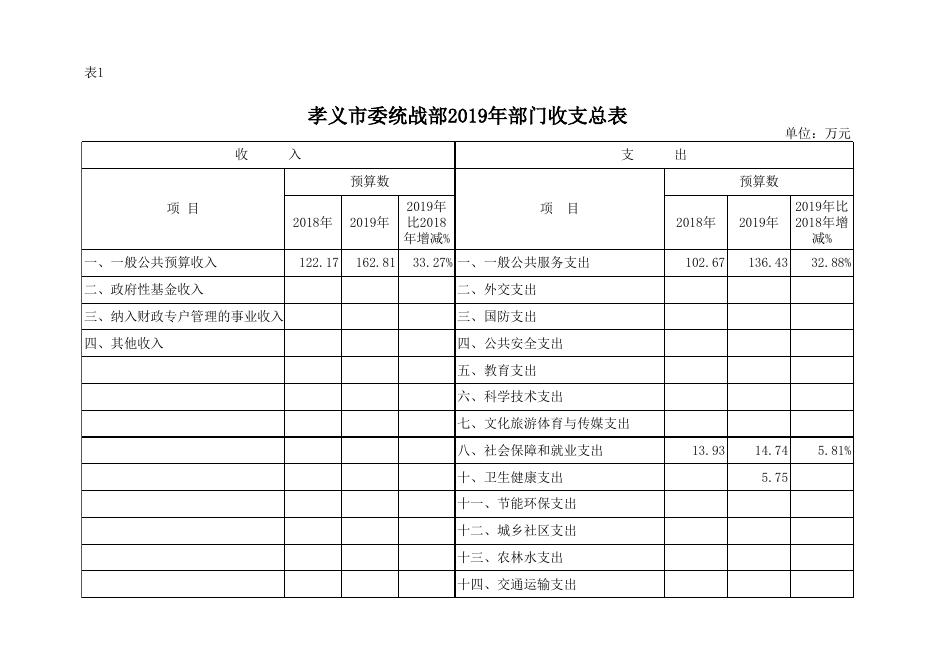 表1

孝义市委统战部2019年部门收支总表

单位：万元

| 收　　入 | | | | 支　　出 | | | |
|---|---|---|---|---|---|---|---|
| 项　目 | 预算数 | | | 项　目 | 预算数 | | |
| | 2018年 | 2019年 | 2019年比2018年增减% | | 2018年 | 2019年 | 2019年比2018年增减% |
| 一、一般公共预算收入 | 122.17 | 162.81 | 33.27% | 一、一般公共服务支出 | 102.67 | 136.43 | 32.88% |
| 二、政府性基金收入 | | | | 二、外交支出 | | | |
| 三、纳入财政专户管理的事业收入 | | | | 三、国防支出 | | | |
| 四、其他收入 | | | | 四、公共安全支出 | | | |
| | | | | 五、教育支出 | | | |
| | | | | 六、科学技术支出 | | | |
| | | | | 七、文化旅游体育与传媒支出 | | | |
| | | | | 八、社会保障和就业支出 | 13.93 | 14.74 | 5.81% |
| | | | | 十、卫生健康支出 | | 5.75 | |
| | | | | 十一、节能环保支出 | | | |
| | | | | 十二、城乡社区支出 | | | |
| | | | | 十三、农林水支出 | | | |
| | | | | 十四、交通运输支出 | | | |